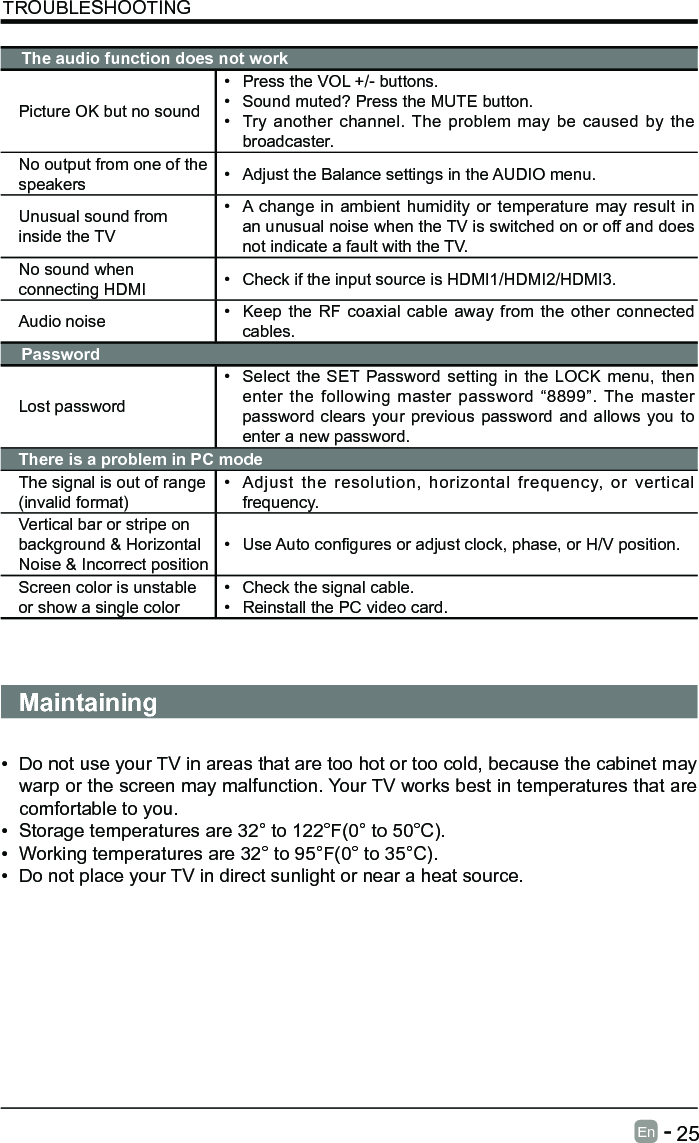 TROUBLESHOOTING

| The audio function does not work | |
|---|---|
| Picture OK but no sound | • Press the VOL +/- buttons. • Sound muted? Press the MUTE button. • Try another channel. The problem may be caused by the broadcaster. |
| No output from one of the speakers | • Adjust the Balance settings in the AUDIO menu. |
| Unusual sound from inside the TV | • A change in ambient humidity or temperature may result in an unusual noise when the TV is switched on or off and does not indicate a fault with the TV. |
| No sound when connecting HDMI | • Check if the input source is HDMI1/HDMI2/HDMI3. |
| Audio noise | • Keep the RF coaxial cable away from the other connected cables. |
| Password | |
| Lost password | • Select the SET Password setting in the LOCK menu, then enter the following master password “8899”. The master password clears your previous password and allows you to enter a new password. |
| There is a problem in PC mode | |
| The signal is out of range (invalid format) | • Adjust the resolution, horizontal frequency, or vertical frequency. |
| Vertical bar or stripe on background & Horizontal Noise & Incorrect position | • Use Auto configures or adjust clock, phase, or H/V position. |
| Screen color is unstable or show a single color | • Check the signal cable. • Reinstall the PC video card. |

Maintaining

• Do not use your TV in areas that are too hot or too cold, because the cabinet may warp or the screen may malfunction. Your TV works best in temperatures that are comfortable to you.
• Storage temperatures are 32° to 122°F(0° to 50°C).
• Working temperatures are 32° to 95°F(0° to 35°C).
• Do not place your TV in direct sunlight or near a heat source.

En - 25